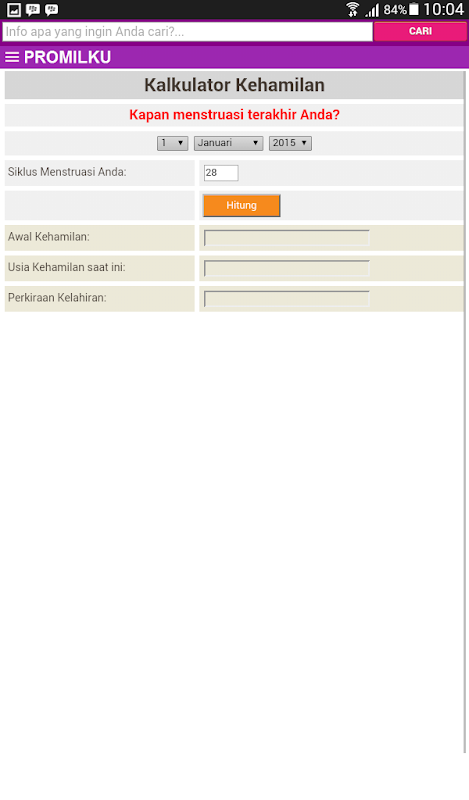 84% 10:04

Info apa yang ingin Anda cari?... CARI

PROMILKU

Kalkulator Kehamilan

Kapan menstruasi terakhir Anda?

1 Januari 2015

Siklus Menstruasi Anda: 28

Hitung

Awal Kehamilan:

Usia Kehamilan saat ini:

Perkiraan Kelahiran: